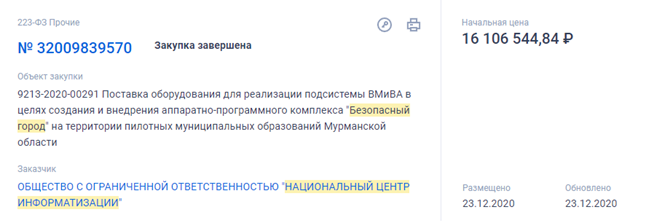 223-ФЗ Прочие

№ 32009839570 Закупка завершена

Объект закупки

9213-2020-00291 Поставка оборудования для реализации подсистемы ВМиВА в целях создания и внедрения аппаратно-программного комплекса "Безопасный город" на территории пилотных муниципальных образований Мурманской области

Заказчик

ОБЩЕСТВО С ОГРАНИЧЕННОЙ ОТВЕТСТВЕННОСТЬЮ "НАЦИОНАЛЬНЫЙ ЦЕНТР ИНФОРМАТИЗАЦИИ"

Начальная цена

16 106 544,84 ₽

Размещено

23.12.2020

Обновлено

23.12.2020